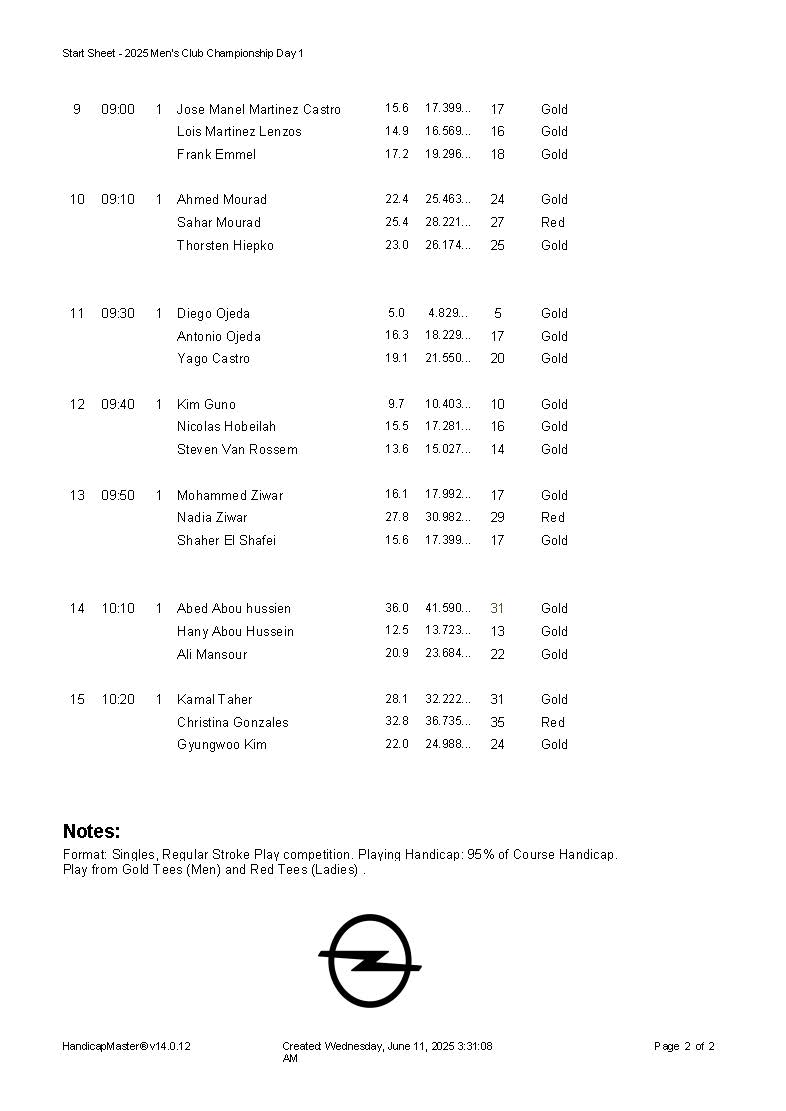 Start Sheet - 2025 Men's Club Championship Day 1

| | | | | | | | |
|---|---|---|---|---|---|---|---|
| 9 | 09:00 | 1 | Jose Manel Martinez Castro | 15.6 | 17.399... | 17 | Gold |
| | | | Lois Martinez Lenzos | 14.9 | 16.569... | 16 | Gold |
| | | | Frank Emmel | 17.2 | 19.296... | 18 | Gold |
| 10 | 09:10 | 1 | Ahmed Mourad | 22.4 | 25.463... | 24 | Gold |
| | | | Sahar Mourad | 25.4 | 28.221... | 27 | Red |
| | | | Thorsten Hiepko | 23.0 | 26.174... | 25 | Gold |
| 11 | 09:30 | 1 | Diego Ojeda | 5.0 | 4.829... | 5 | Gold |
| | | | Antonio Ojeda | 16.3 | 18.229... | 17 | Gold |
| | | | Yago Castro | 19.1 | 21.550... | 20 | Gold |
| 12 | 09:40 | 1 | Kim Guno | 9.7 | 10.403... | 10 | Gold |
| | | | Nicolas Hobeilah | 15.5 | 17.281... | 16 | Gold |
| | | | Steven Van Rossem | 13.6 | 15.027... | 14 | Gold |
| 13 | 09:50 | 1 | Mohammed Ziwar | 16.1 | 17.992... | 17 | Gold |
| | | | Nadia Ziwar | 27.8 | 30.982... | 29 | Red |
| | | | Shaher El Shafei | 15.6 | 17.399... | 17 | Gold |
| 14 | 10:10 | 1 | Abed Abou hussien | 36.0 | 41.590... | 31 | Gold |
| | | | Hany Abou Hussein | 12.5 | 13.723... | 13 | Gold |
| | | | Ali Mansour | 20.9 | 23.684... | 22 | Gold |
| 15 | 10:20 | 1 | Kamal Taher | 28.1 | 32.222... | 31 | Gold |
| | | | Christina Gonzales | 32.8 | 36.735... | 35 | Red |
| | | | Gyungwoo Kim | 22.0 | 24.988... | 24 | Gold |

Notes:
Format: Singles, Regular Stroke Play competition. Playing Handicap: 95% of Course Handicap.
Play from Gold Tees (Men) and Red Tees (Ladies) .

HandicapMaster® v14.0.12    Created: Wednesday, June 11, 2025 3:31:08 AM    Page 2 of 2